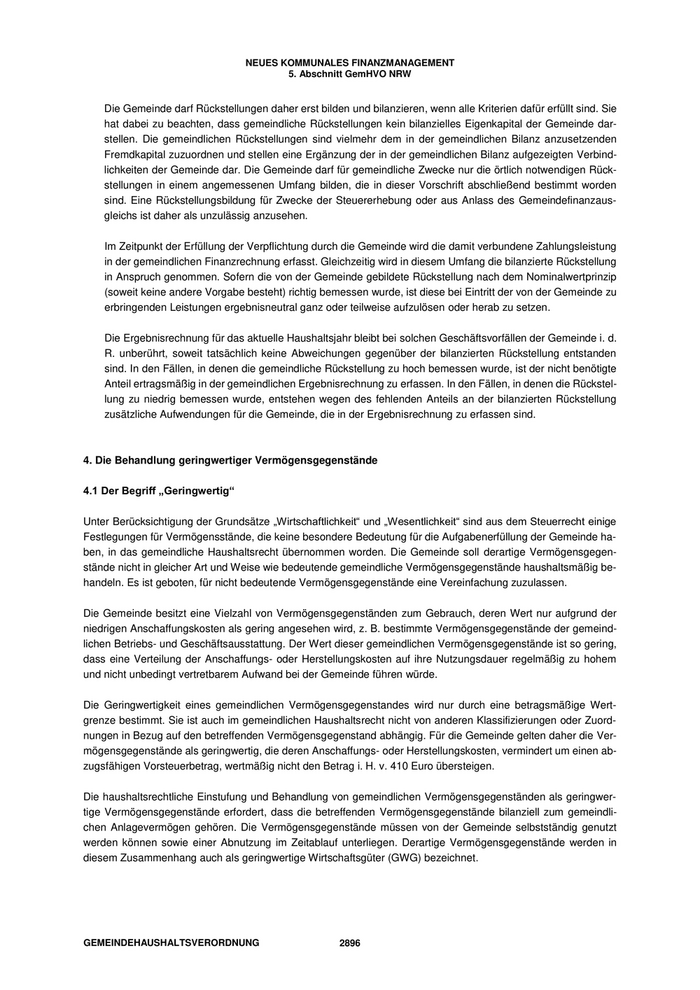 NEUES KOMMUNALES FINANZMANAGEMENT
5. Abschnitt GemHVO NRW

Die Gemeinde darf Rückstellungen daher erst bilden und bilanzieren, wenn alle Kriterien dafür erfüllt sind. Sie hat dabei zu beachten, dass gemeindliche Rückstellungen kein bilanzielles Eigenkapital der Gemeinde darstellen. Die gemeindlichen Rückstellungen sind vielmehr dem in der gemeindlichen Bilanz anzusetzenden Fremdkapital zuzuordnen und stellen eine Ergänzung der in der gemeindlichen Bilanz aufgezeigten Verbindlichkeiten der Gemeinde dar. Die Gemeinde darf für gemeindliche Zwecke nur die örtlich notwendigen Rückstellungen in einem angemessenen Umfang bilden, die in dieser Vorschrift abschließend bestimmt worden sind. Eine Rückstellungsbildung für Zwecke der Steuererhebung oder aus Anlass des Gemeindefinanzausgleichs ist daher als unzulässig anzusehen.

Im Zeitpunkt der Erfüllung der Verpflichtung durch die Gemeinde wird die damit verbundene Zahlungsleistung in der gemeindlichen Finanzrechnung erfasst. Gleichzeitig wird in diesem Umfang die bilanzierte Rückstellung in Anspruch genommen. Sofern die von der Gemeinde gebildete Rückstellung nach dem Nominalwertprinzip (soweit keine andere Vorgabe besteht) richtig bemessen wurde, ist diese bei Eintritt der von der Gemeinde zu erbringenden Leistungen ergebnisneutral ganz oder teilweise aufzulösen oder herab zu setzen.

Die Ergebnisrechnung für das aktuelle Haushaltsjahr bleibt bei solchen Geschäftsvorfällen der Gemeinde i. d. R. unberührt, soweit tatsächlich keine Abweichungen gegenüber der bilanzierten Rückstellung entstanden sind. In den Fällen, in denen die gemeindliche Rückstellung zu hoch bemessen wurde, ist der nicht benötigte Anteil ertragsmäßig in der gemeindlichen Ergebnisrechnung zu erfassen. In den Fällen, in denen die Rückstellung zu niedrig bemessen wurde, entstehen wegen des fehlenden Anteils an der bilanzierten Rückstellung zusätzliche Aufwendungen für die Gemeinde, die in der Ergebnisrechnung zu erfassen sind.

4. Die Behandlung geringwertiger Vermögensgegenstände

4.1 Der Begriff „Geringwertig“

Unter Berücksichtigung der Grundsätze „Wirtschaftlichkeit“ und „Wesentlichkeit“ sind aus dem Steuerrecht einige Festlegungen für Vermögensstände, die keine besondere Bedeutung für die Aufgabenerfüllung der Gemeinde haben, in das gemeindliche Haushaltsrecht übernommen worden. Die Gemeinde soll derartige Vermögensgegenstände nicht in gleicher Art und Weise wie bedeutende gemeindliche Vermögensgegenstände haushaltsmäßig behandeln. Es ist geboten, für nicht bedeutende Vermögensgegenstände eine Vereinfachung zuzulassen.

Die Gemeinde besitzt eine Vielzahl von Vermögensgegenständen zum Gebrauch, deren Wert nur aufgrund der niedrigen Anschaffungskosten als gering angesehen wird, z. B. bestimmte Vermögensgegenstände der gemeindlichen Betriebs- und Geschäftsausstattung. Der Wert dieser gemeindlichen Vermögensgegenstände ist so gering, dass eine Verteilung der Anschaffungs- oder Herstellungskosten auf ihre Nutzungsdauer regelmäßig zu hohem und nicht unbedingt vertretbarem Aufwand bei der Gemeinde führen würde.

Die Geringwertigkeit eines gemeindlichen Vermögensgegenstandes wird nur durch eine betragsmäßige Wertgrenze bestimmt. Sie ist auch im gemeindlichen Haushaltsrecht nicht von anderen Klassifizierungen oder Zuordnungen in Bezug auf den betreffenden Vermögensgegenstand abhängig. Für die Gemeinde gelten daher die Vermögensgegenstände als geringwertig, die deren Anschaffungs- oder Herstellungskosten, vermindert um einen abzugsfähigen Vorsteuerbetrag, wertmäßig nicht den Betrag i. H. v. 410 Euro übersteigen.

Die haushaltsrechtliche Einstufung und Behandlung von gemeindlichen Vermögensgegenständen als geringwertige Vermögensgegenstände erfordert, dass die betreffenden Vermögensgegenstände bilanziell zum gemeindlichen Anlagevermögen gehören. Die Vermögensgegenstände müssen von der Gemeinde selbstständig genutzt werden können sowie einer Abnutzung im Zeitablauf unterliegen. Derartige Vermögensgegenstände werden in diesem Zusammenhang auch als geringwertige Wirtschaftsgüter (GWG) bezeichnet.

GEMEINDEHAUSHALTSVERORDNUNG 2896